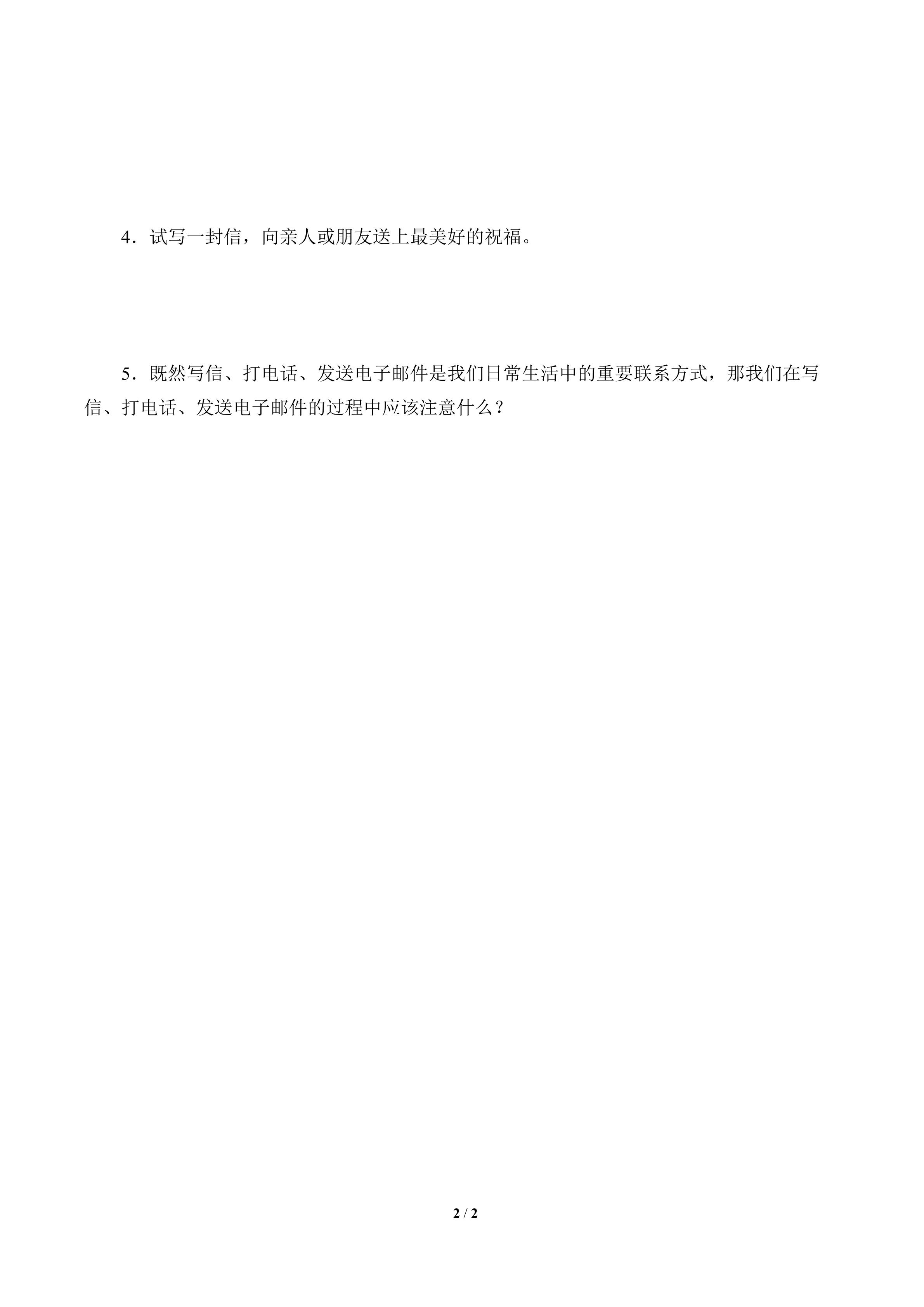 4．试写一封信，向亲人或朋友送上最美好的祝福。

5．既然写信、打电话、发送电子邮件是我们日常生活中的重要联系方式，那我们在写信、打电话、发送电子邮件的过程中应该注意什么？

2 / 2